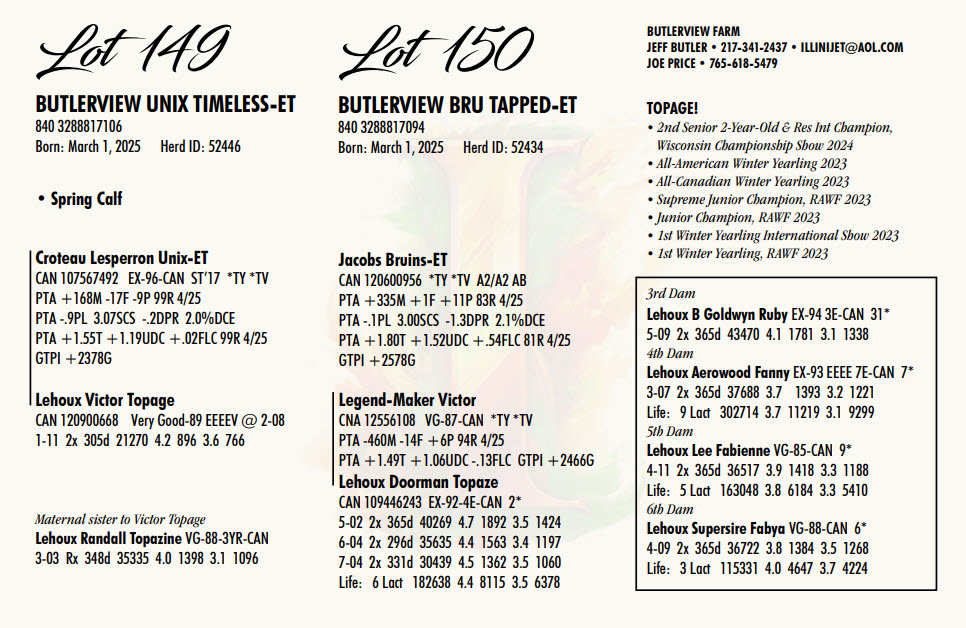 Lot 149

BUTLERVIEW UNIX TIMELESS-ET
840 3288817106
Born: March 1, 2025 Herd ID: 52446

• Spring Calf

Croteau Lesperron Unix-ET
CAN 107567492 EX-96-CAN ST'17 *TY *TV
PTA +168M -17F -9P 99R 4/25
PTA -.9PL 3.07SCS -.2DPR 2.0%DCE
PTA +1.55T +1.19UDC +.02FLC 99R 4/25
GTPI +2378G

Lehoux Victor Topage
CAN 120900668 Very Good-89 EEEEV @ 2-08
1-11 2x 305d 21270 4.2 896 3.6 766

Maternal sister to Victor Topage
Lehoux Randall Topazine VG-88-3YR-CAN
3-03 Rx 348d 35335 4.0 1398 3.1 1096

Lot 150

BUTLERVIEW BRU TAPPED-ET
840 3288817094
Born: March 1, 2025 Herd ID: 52434

Jacobs Bruins-ET
CAN 120600956 *TY *TV A2/A2 AB
PTA +335M +1F +11P 83R 4/25
PTA -.1PL 3.00SCS -1.3DPR 2.1%DCE
PTA +1.80T +1.52UDC +.54FLC 81R 4/25
GTPI +2578G

Legend-Maker Victor
CNA 12556108 VG-87-CAN *TY *TV
PTA -460M -14F +6P 94R 4/25
PTA +1.49T +1.06UDC -.13FLC GTPI +2466G
Lehoux Doorman Topaze
CAN 109446243 EX-92-4E-CAN 2*
5-02 2x 365d 40269 4.7 1892 3.5 1424
6-04 2x 296d 35635 4.4 1563 3.4 1197
7-04 2x 331d 30439 4.5 1362 3.5 1060
Life: 6 Lact 182638 4.4 8115 3.5 6378

BUTLERVIEW FARM
JEFF BUTLER • 217-341-2437 • ILLINIJET@AOL.COM
JOE PRICE • 765-618-5479

TOPAGE!
• 2nd Senior 2-Year-Old & Res Int Champion, Wisconsin Championship Show 2024
• All-American Winter Yearling 2023
• All-Canadian Winter Yearling 2023
• Supreme Junior Champion, RAWF 2023
• Junior Champion, RAWF 2023
• 1st Winter Yearling International Show 2023
• 1st Winter Yearling, RAWF 2023

3rd Dam
Lehoux B Goldwyn Ruby EX-94 3E-CAN 31*
5-09 2x 365d 43470 4.1 1781 3.1 1338
4th Dam
Lehoux Aerowood Fanny EX-93 EEEE 7E-CAN 7*
3-07 2x 365d 37688 3.7 1393 3.2 1221
Life: 9 Lact 302714 3.7 11219 3.1 9299
5th Dam
Lehoux Lee Fabienne VG-85-CAN 9*
4-11 2x 365d 36517 3.9 1418 3.3 1188
Life: 5 Lact 163048 3.8 6184 3.3 5410
6th Dam
Lehoux Supersire Fabya VG-88-CAN 6*
4-09 2x 365d 36722 3.8 1384 3.5 1268
Life: 3 Lact 115331 4.0 4647 3.7 4224